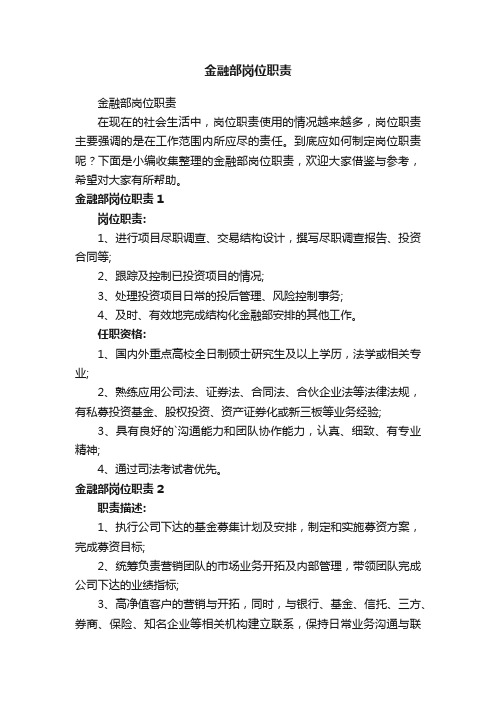 金融部岗位职责

金融部岗位职责

在现在的社会生活中，岗位职责使用的情况越来越多，岗位职责主要强调的是在工作范围内所应尽的责任。到底应如何制定岗位职责呢？下面是小编收集整理的金融部岗位职责，欢迎大家借鉴与参考，希望对大家有所帮助。

金融部岗位职责 1

岗位职责:

1、进行项目尽职调查、交易结构设计，撰写尽职调查报告、投资合同等;

2、跟踪及控制已投资项目的情况;

3、处理投资项目日常的投后管理、风险控制事务;

4、及时、有效地完成结构化金融部安排的其他工作。

任职资格:

1、国内外重点高校全日制硕士研究生及以上学历，法学或相关专业;

2、熟练应用公司法、证券法、合同法、合伙企业法等法律法规，有私募投资基金、股权投资、资产证券化或新三板等业务经验;

3、具有良好的`沟通能力和团队协作能力，认真、细致、有专业精神;

4、通过司法考试者优先。

金融部岗位职责 2

职责描述:

1、执行公司下达的基金募集计划及安排，制定和实施募资方案，完成募资目标;

2、统筹负责营销团队的市场业务开拓及内部管理，带领团队完成公司下达的业绩指标;

3、高净值客户的营销与开拓，同时，与银行、基金、信托、三方、券商、保险、知名企业等相关机构建立联系，保持日常业务沟通与联